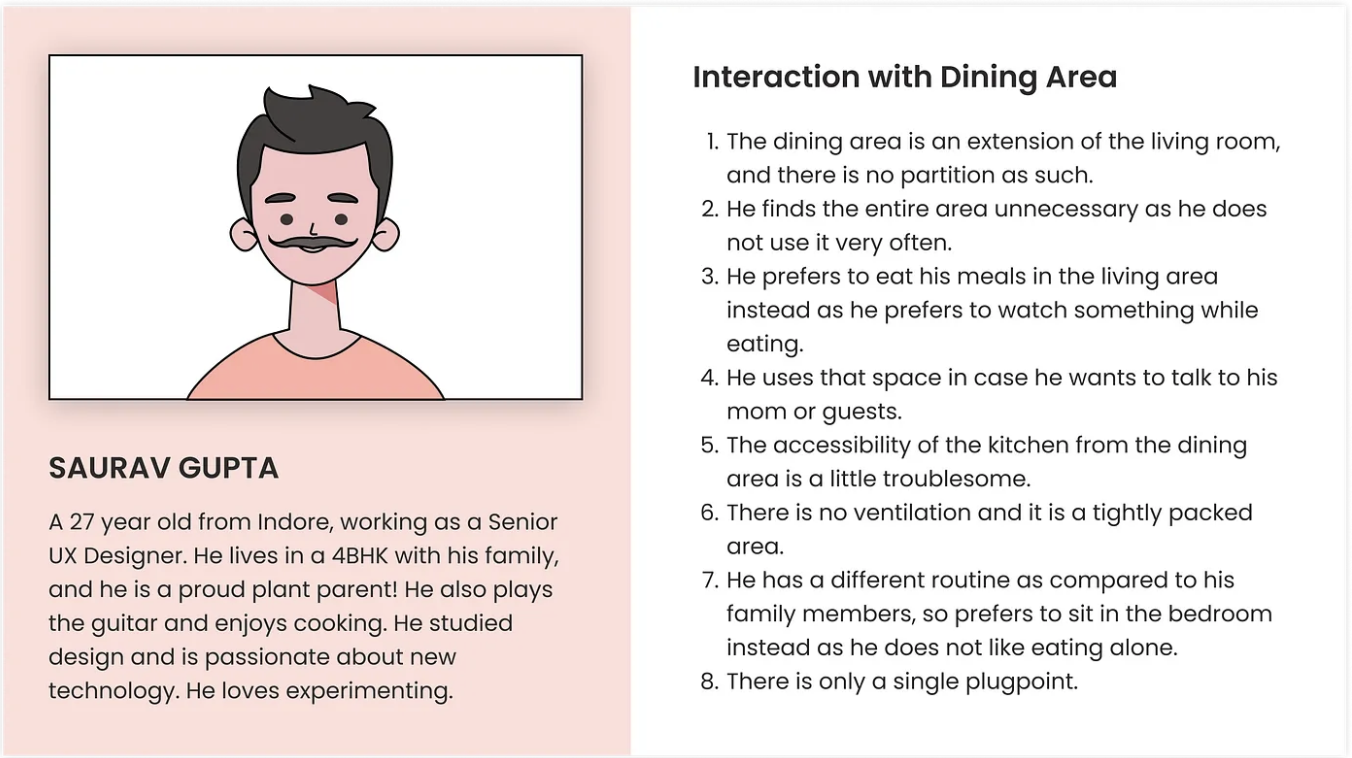 SAURAV GUPTA

A 27 year old from Indore, working as a Senior UX Designer. He lives in a 4BHK with his family, and he is a proud plant parent! He also plays the guitar and enjoys cooking. He studied design and is passionate about new technology. He loves experimenting.

Interaction with Dining Area

1. The dining area is an extension of the living room, and there is no partition as such.
2. He finds the entire area unnecessary as he does not use it very often.
3. He prefers to eat his meals in the living area instead as he prefers to watch something while eating.
4. He uses that space in case he wants to talk to his mom or guests.
5. The accessibility of the kitchen from the dining area is a little troublesome.
6. There is no ventilation and it is a tightly packed area.
7. He has a different routine as compared to his family members, so prefers to sit in the bedroom instead as he does not like eating alone.
8. There is only a single plugpoint.